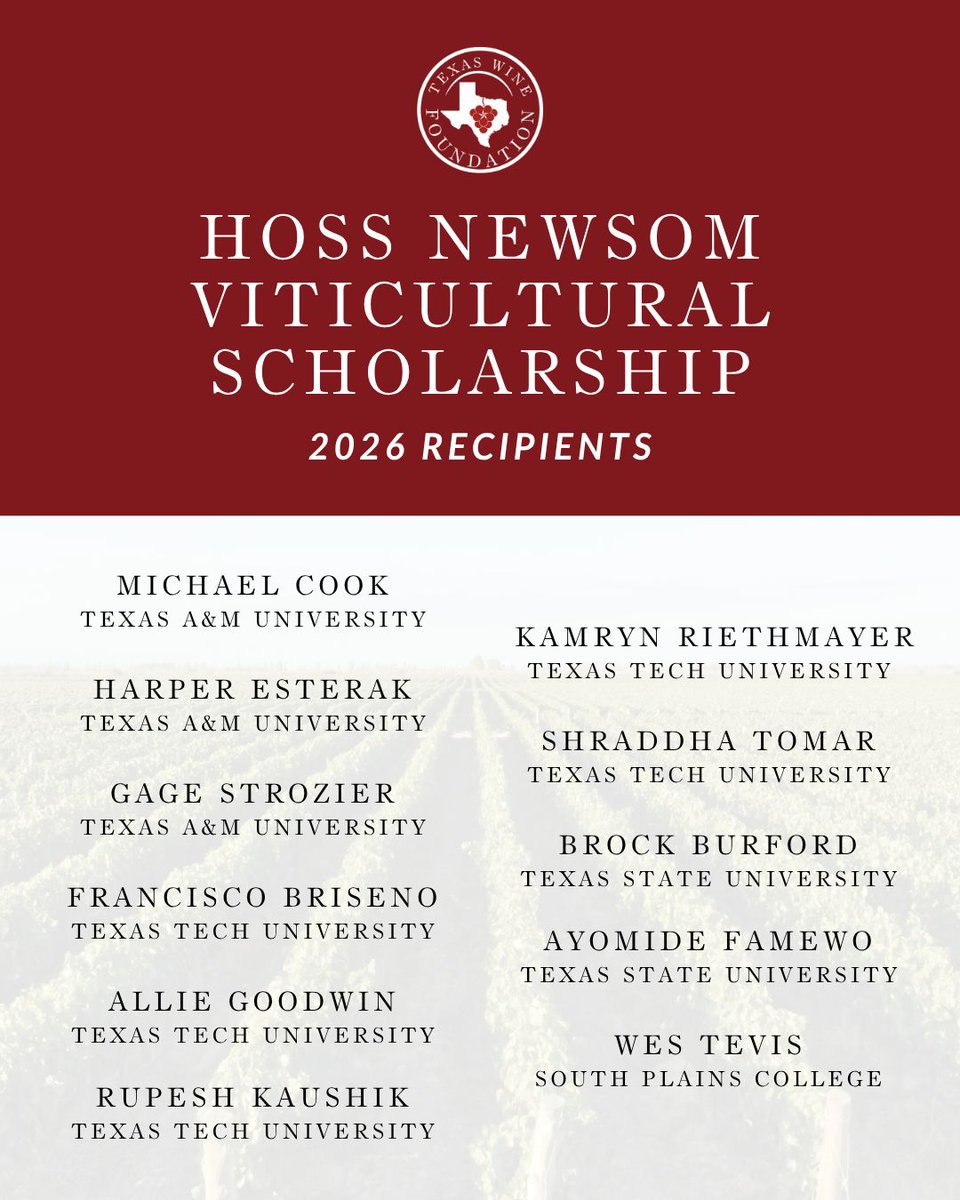 TEXAS WINE FOUNDATION

HOSS NEWSOM VITICULTURAL SCHOLARSHIP

2026 RECIPIENTS

MICHAEL COOK
TEXAS A&M UNIVERSITY

HARPER ESTERAK
TEXAS A&M UNIVERSITY

GAGE STROZIER
TEXAS A&M UNIVERSITY

FRANCISCO BRISENO
TEXAS TECH UNIVERSITY

ALLIE GOODWIN
TEXAS TECH UNIVERSITY

RUPESH KAUSHIK
TEXAS TECH UNIVERSITY

KAMRYN RIETHMAYER
TEXAS TECH UNIVERSITY

SHRADDHA TOMAR
TEXAS TECH UNIVERSITY

BROCK BURFORD
TEXAS STATE UNIVERSITY

AYOMIDE FAMEWO
TEXAS STATE UNIVERSITY

WES TEVIS
SOUTH PLAINS COLLEGE